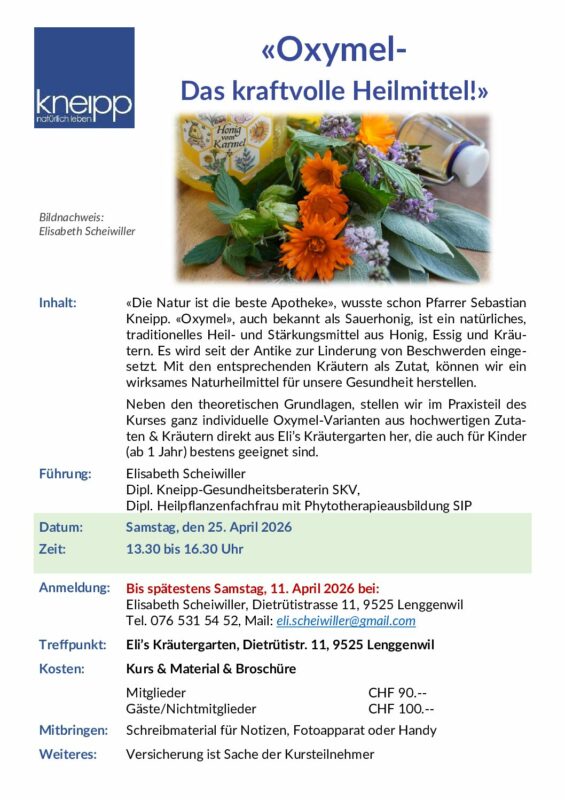 kneipp
natürlich leben

«Oxymel-
Das kraftvolle Heilmittel!»

Honig vom Karmel

Bildnachweis:
Elisabeth Scheiwiller

Inhalt:
«Die Natur ist die beste Apotheke», wusste schon Pfarrer Sebastian Kneipp. «Oxymel», auch bekannt als Sauerhonig, ist ein natürliches, traditionelles Heil- und Stärkungsmittel aus Honig, Essig und Kräutern. Es wird seit der Antike zur Linderung von Beschwerden eingesetzt. Mit den entsprechenden Kräutern als Zutat, können wir ein wirksames Naturheilmittel für unsere Gesundheit herstellen.

Neben den theoretischen Grundlagen, stellen wir im Praxisteil des Kurses ganz individuelle Oxymel-Varianten aus hochwertigen Zutaten & Kräutern direkt aus Eli's Kräutergarten her, die auch für Kinder (ab 1 Jahr) bestens geeignet sind.

Führung:
Elisabeth Scheiwiller
Dipl. Kneipp-Gesundheitsberaterin SKV,
Dipl. Heilpflanzenfachfrau mit Phytotherapieausbildung SIP

Datum: Samstag, den 25. April 2026
Zeit: 13.30 bis 16.30 Uhr

Anmeldung:
Bis spätestens Samstag, 11. April 2026 bei:
Elisabeth Scheiwiller, Dietrütistrasse 11, 9525 Lenggenwil
Tel. 076 531 54 52, Mail: eli.scheiwiller@gmail.com

Treffpunkt: Eli's Kräutergarten, Dietrütistr. 11, 9525 Lenggenwil

Kosten: Kurs & Material & Broschüre

Mitglieder CHF 90.--
Gäste/Nichtmitglieder CHF 100.--

Mitbringen: Schreibmaterial für Notizen, Fotoapparat oder Handy

Weiteres: Versicherung ist Sache der Kursteilnehmer